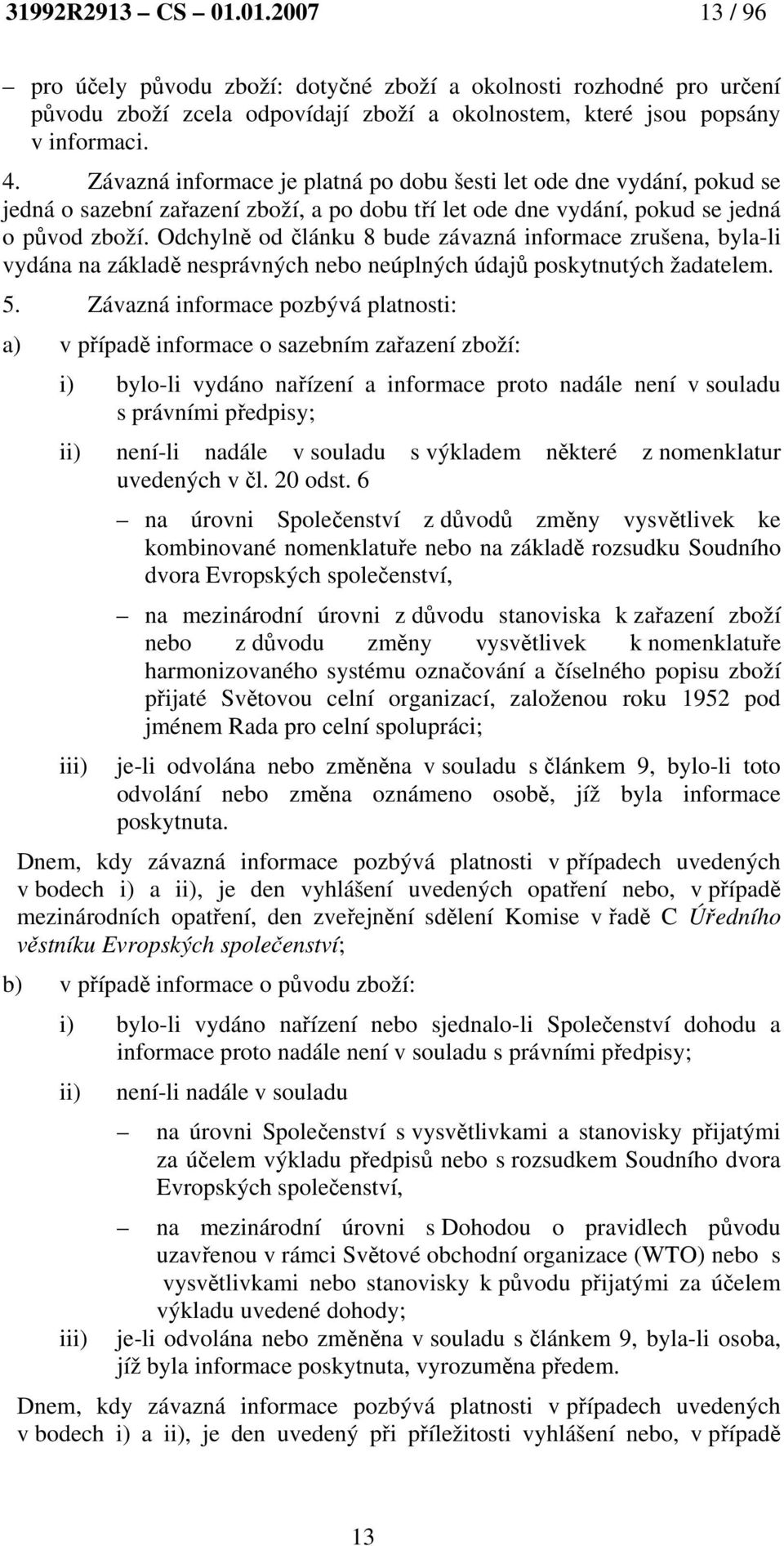 31992R2913 – CS – 01.01.2007 13 / 96

– pro účely původu zboží: dotyčné zboží a okolnosti rozhodné pro určení původu zboží zcela odpovídají zboží a okolnostem, které jsou popsány v informaci.

4. Závazná informace je platná po dobu šesti let ode dne vydání, pokud se jedná o sazební zařazení zboží, a po dobu tří let ode dne vydání, pokud se jedná o původ zboží. Odchylně od článku 8 bude závazná informace zrušena, byla-li vydána na základě nesprávných nebo neúplných údajů poskytnutých žadatelem.

5. Závazná informace pozbývá platnosti:

a) v případě informace o sazebním zařazení zboží:

i) bylo-li vydáno nařízení a informace proto nadále není v souladu s právními předpisy;

ii) není-li nadále v souladu s výkladem některé z nomenklatur uvedených v čl. 20 odst. 6

– na úrovni Společenství z důvodů změny vysvětlivek ke kombinované nomenklatuře nebo na základě rozsudku Soudního dvora Evropských společenství,

– na mezinárodní úrovni z důvodu stanoviska k zařazení zboží nebo z důvodu změny vysvětlivek k nomenklatuře harmonizovaného systému označování a číselného popisu zboží přijaté Světovou celní organizací, založenou roku 1952 pod jménem Rada pro celní spolupráci;

iii) je-li odvolána nebo změněna v souladu s článkem 9, bylo-li toto odvolání nebo změna oznámeno osobě, jíž byla informace poskytnuta.

Dnem, kdy závazná informace pozbývá platnosti v případech uvedených v bodech i) a ii), je den vyhlášení uvedených opatření nebo, v případě mezinárodních opatření, den zveřejnění sdělení Komise v řadě C Úředního věstníku Evropských společenství;

b) v případě informace o původu zboží:

i) bylo-li vydáno nařízení nebo sjednalo-li Společenství dohodu a informace proto nadále není v souladu s právními předpisy;

ii) není-li nadále v souladu

– na úrovni Společenství s vysvětlivkami a stanovisky přijatými za účelem výkladu předpisů nebo s rozsudkem Soudního dvora Evropských společenství,

– na mezinárodní úrovni s Dohodou o pravidlech původu uzavřenou v rámci Světové obchodní organizace (WTO) nebo s vysvětlivkami nebo stanovisky k původu přijatými za účelem výkladu uvedené dohody;

iii) je-li odvolána nebo změněna v souladu s článkem 9, byla-li osoba, jíž byla informace poskytnuta, vyrozuměna předem.

Dnem, kdy závazná informace pozbývá platnosti v případech uvedených v bodech i) a ii), je den uvedený při příležitosti vyhlášení nebo, v případě

13